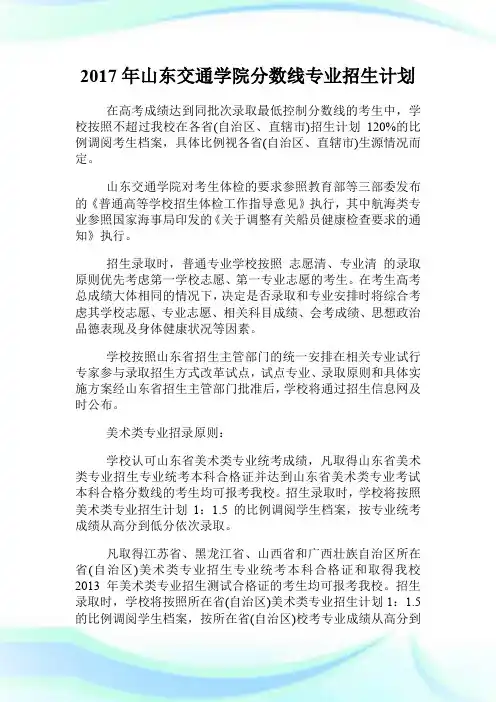 2017 年山东交通学院分数线专业招生计划

在高考成绩达到同批次录取最低控制分数线的考生中，学校按照不超过我校在各省(自治区、直辖市)招生计划 120%的比例调阅考生档案，具体比例视各省(自治区、直辖市)生源情况而定。

山东交通学院对考生体检的要求参照教育部等三部委发布的《普通高等学校招生体检工作指导意见》执行，其中航海类专业参照国家海事局印发的《关于调整有关船员健康检查要求的通知》执行。

招生录取时，普通专业学校按照 志愿清、专业清 的录取原则优先考虑第一学校志愿、第一专业志愿的考生。在考生高考总成绩大体相同的情况下，决定是否录取和专业安排时将综合考虑其学校志愿、专业志愿、相关科目成绩、会考成绩、思想政治品德表现及身体健康状况等因素。

学校按照山东省招生主管部门的统一安排在相关专业试行专家参与录取招生方式改革试点，试点专业、录取原则和具体实施方案经山东省招生主管部门批准后，学校将通过招生信息网及时公布。

美术类专业招录原则：

学校认可山东省美术类专业统考成绩，凡取得山东省美术类专业招生专业统考本科合格证并达到山东省美术类专业考试本科合格分数线的考生均可报考我校。招生录取时，学校将按照美术类专业招生计划 1：1.5 的比例调阅学生档案，按专业统考成绩从高分到低分依次录取。

凡取得江苏省、黑龙江省、山西省和广西壮族自治区所在省(自治区)美术类专业招生专业统考本科合格证和取得我校 2013 年美术类专业招生测试合格证的考生均可报考我校。招生录取时，学校将按照所在省(自治区)美术类专业招生计划 1：1.5 的比例调阅学生档案，按所在省(自治区)校考专业成绩从高分到